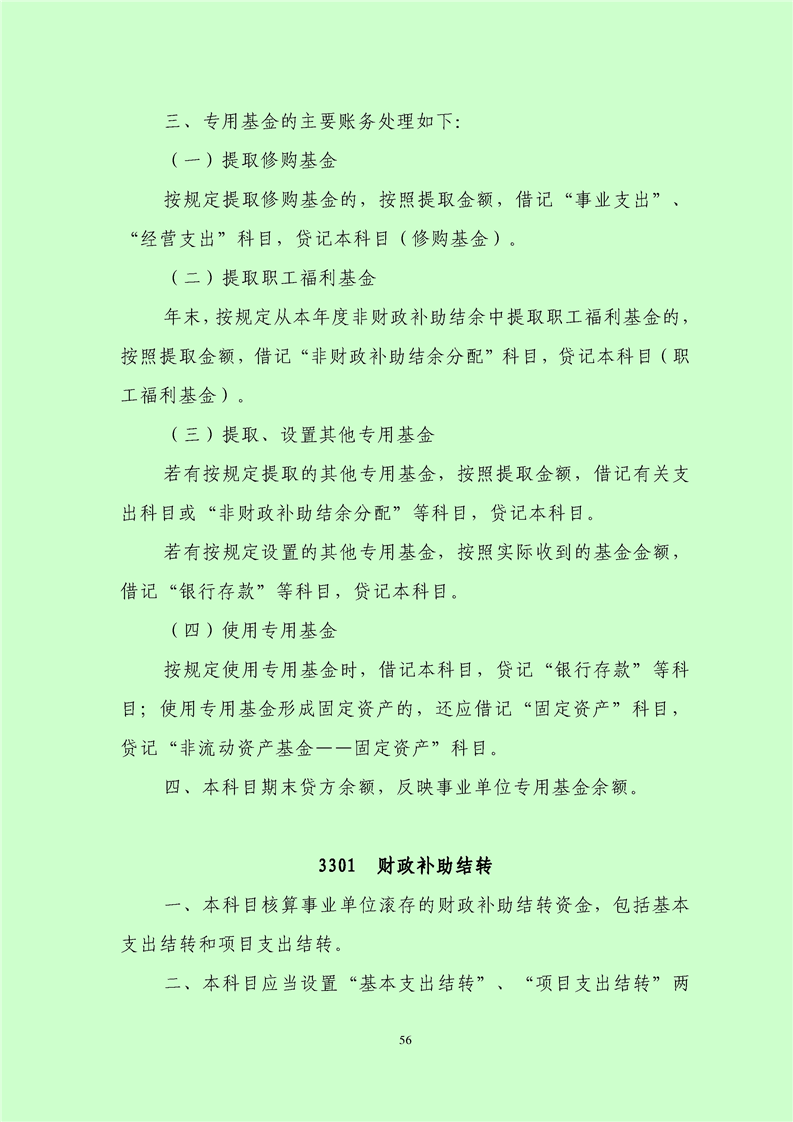 三、专用基金的主要账务处理如下:

（一）提取修购基金

按规定提取修购基金的，按照提取金额，借记“事业支出”、“经营支出”科目，贷记本科目（修购基金）。

（二）提取职工福利基金

年末，按规定从本年度非财政补助结余中提取职工福利基金的，按照提取金额，借记“非财政补助结余分配”科目，贷记本科目（职工福利基金）。

（三）提取、设置其他专用基金

若有按规定提取的其他专用基金，按照提取金额，借记有关支出科目或“非财政补助结余分配”等科目，贷记本科目。

若有按规定设置的其他专用基金，按照实际收到的基金金额，借记“银行存款”等科目，贷记本科目。

（四）使用专用基金

按规定使用专用基金时，借记本科目，贷记“银行存款”等科目；使用专用基金形成固定资产的，还应借记“固定资产”科目，贷记“非流动资产基金——固定资产”科目。

四、本科目期末贷方余额，反映事业单位专用基金余额。

3301 财政补助结转

一、本科目核算事业单位滚存的财政补助结转资金，包括基本支出结转和项目支出结转。

二、本科目应当设置“基本支出结转”、“项目支出结转”两

56